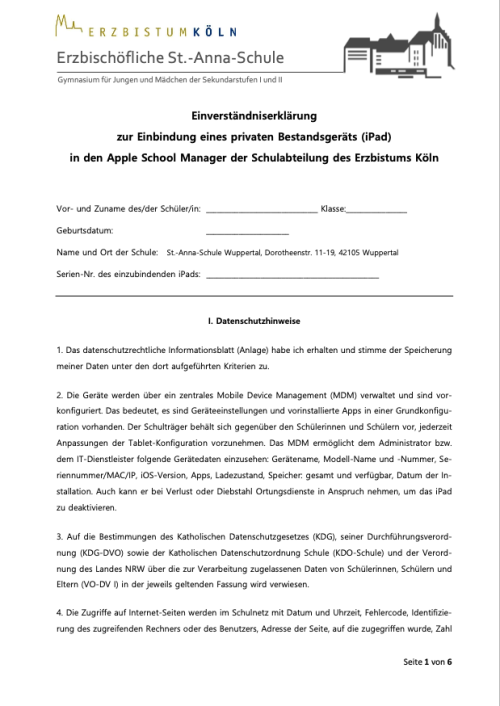 ERZBISTUM KÖLN

Erzbischöfliche St.-Anna-Schule

Gymnasium für Jungen und Mädchen der Sekundarstufen I und II

Einverständniserklärung
zur Einbindung eines privaten Bestandsgeräts (iPad)
in den Apple School Manager der Schulabteilung des Erzbistums Köln

Vor- und Zuname des/der Schüler/in: ___________________________ Klasse:_______________

Geburtsdatum: ____________________

Name und Ort der Schule: St.-Anna-Schule Wuppertal, Dorotheenstr. 11-19, 42105 Wuppertal

Serien-Nr. des einzubindenden iPads: __________________________________________

I. Datenschutzhinweise

1. Das datenschutzrechtliche Informationsblatt (Anlage) habe ich erhalten und stimme der Speicherung meiner Daten unter den dort aufgeführten Kriterien zu.

2. Die Geräte werden über ein zentrales Mobile Device Management (MDM) verwaltet und sind vorkonfiguriert. Das bedeutet, es sind Geräteeinstellungen und vorinstallierte Apps in einer Grundkonfiguration vorhanden. Der Schulträger behält sich gegenüber den Schülerinnen und Schülern vor, jederzeit Anpassungen der Tablet-Konfiguration vorzunehmen. Das MDM ermöglicht dem Administrator bzw. dem IT-Dienstleister folgende Gerätedaten einzusehen: Gerätename, Modell-Name und -Nummer, Seriennummer/MAC/IP, iOS-Version, Apps, Ladezustand, Speicher: gesamt und verfügbar, Datum der Installation. Auch kann er bei Verlust oder Diebstahl Ortungsdienste in Anspruch nehmen, um das iPad zu deaktivieren.

3. Auf die Bestimmungen des Katholischen Datenschutzgesetzes (KDG), seiner Durchführungsverordnung (KDG-DVO) sowie der Katholischen Datenschutzordnung Schule (KDO-Schule) und der Verordnung des Landes NRW über die zur Verarbeitung zugelassenen Daten von Schülerinnen, Schülern und Eltern (VO-DV I) in der jeweils geltenden Fassung wird verwiesen.

4. Die Zugriffe auf Internet-Seiten werden im Schulnetz mit Datum und Uhrzeit, Fehlercode, Identifizierung des zugreifenden Rechners oder des Benutzers, Adresse der Seite, auf die zugegriffen wurde, Zahl

Seite 1 von 6